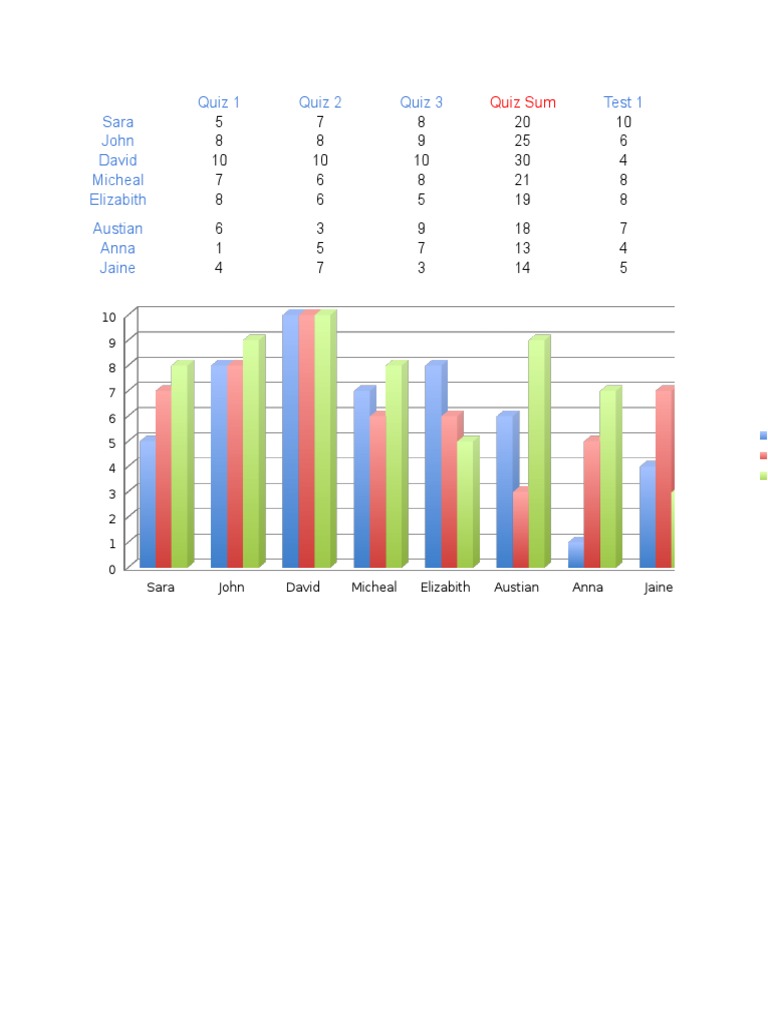 | | Quiz 1 | Quiz 2 | Quiz 3 | Quiz Sum | Test 1 |
|---|---|---|---|---|---|
| Sara | 5 | 7 | 8 | 20 | 10 |
| John | 8 | 8 | 9 | 25 | 6 |
| David | 10 | 10 | 10 | 30 | 4 |
| Micheal | 7 | 6 | 8 | 21 | 8 |
| Elizabith | 8 | 6 | 5 | 19 | 8 |
| Austian | 6 | 3 | 9 | 18 | 7 |
| Anna | 1 | 5 | 7 | 13 | 4 |
| Jaine | 4 | 7 | 3 | 14 | 5 |

10
9
8
7
6
5
4
3
2
1
0

Sara John David Micheal Elizabith Austian Anna Jaine